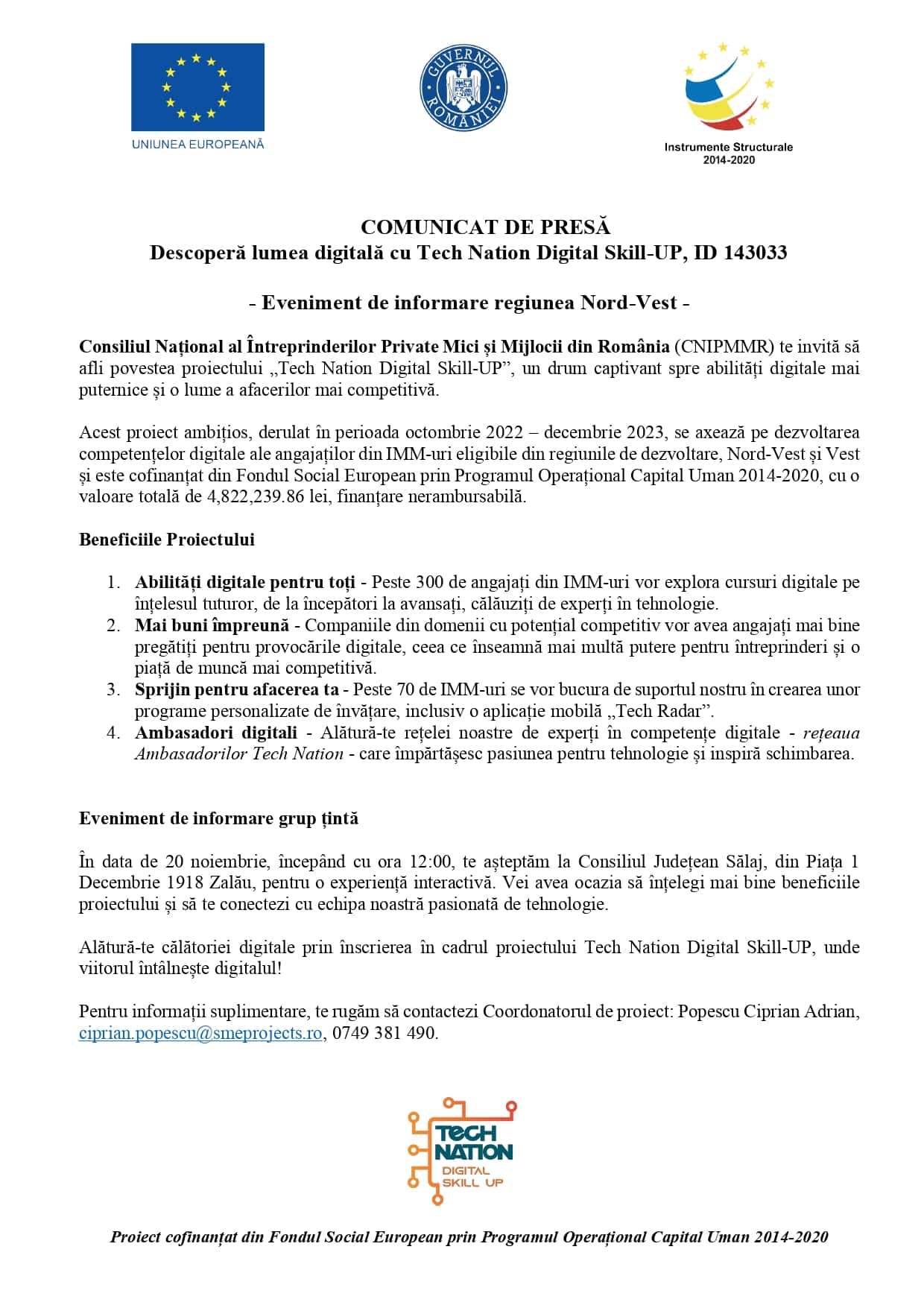 UNIUNEA EUROPEANĂ

GUVERNUL ROMÂNIEI

Instrumente Structurale
2014-2020

COMUNICAT DE PRESĂ
Descoperă lumea digitală cu Tech Nation Digital Skill-UP, ID 143033

- Eveniment de informare regiunea Nord-Vest -

Consiliul Național al Întreprinderilor Private Mici și Mijlocii din România (CNIPMMR) te invită să afli povestea proiectului „Tech Nation Digital Skill-UP”, un drum captivant spre abilități digitale mai puternice și o lume a afacerilor mai competitivă.

Acest proiect ambițios, derulat în perioada octombrie 2022 – decembrie 2023, se axează pe dezvoltarea competențelor digitale ale angajaților din IMM-uri eligibile din regiunile de dezvoltare, Nord-Vest și Vest și este cofinanțat din Fondul Social European prin Programul Operațional Capital Uman 2014-2020, cu o valoare totală de 4,822,239.86 lei, finanțare nerambursabilă.

Beneficiile Proiectului

1. Abilități digitale pentru toți - Peste 300 de angajați din IMM-uri vor explora cursuri digitale pe înțelesul tuturor, de la începători la avansați, călăuziți de experți în tehnologie.
2. Mai buni împreună - Companiile din domenii cu potențial competitiv vor avea angajați mai bine pregătiți pentru provocările digitale, ceea ce înseamnă mai multă putere pentru întreprinderi și o piață de muncă mai competitivă.
3. Sprijin pentru afacerea ta - Peste 70 de IMM-uri se vor bucura de suportul nostru în crearea unor programe personalizate de învățare, inclusiv o aplicație mobilă „Tech Radar”.
4. Ambasadori digitali - Alătură-te rețelei noastre de experți în competențe digitale - rețeaua Ambasadorilor Tech Nation - care împărtășesc pasiunea pentru tehnologie și inspiră schimbarea.

Eveniment de informare grup țintă

În data de 20 noiembrie, începând cu ora 12:00, te așteptăm la Consiliul Județean Sălaj, din Piața 1 Decembrie 1918 Zalău, pentru o experiență interactivă. Vei avea ocazia să înțelegi mai bine beneficiile proiectului și să te conectezi cu echipa noastră pasionată de tehnologie.

Alătură-te călătoriei digitale prin înscrierea în cadrul proiectului Tech Nation Digital Skill-UP, unde viitorul întâlnește digitalul!

Pentru informații suplimentare, te rugăm să contactezi Coordonatorul de proiect: Popescu Ciprian Adrian, ciprian.popescu@smeprojects.ro, 0749 381 490.

TECH NATION
DIGITAL SKILL UP

Proiect cofinanțat din Fondul Social European prin Programul Operațional Capital Uman 2014-2020